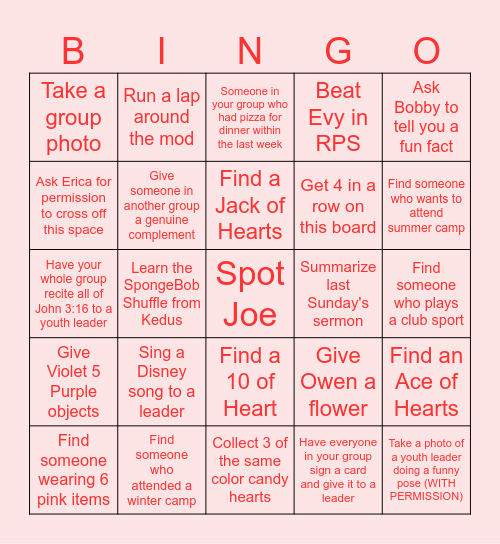 | B | I | N | G | O |
|---|---|---|---|---|
| Take a group photo | Run a lap around the mod | Someone in your group who had pizza for dinner within the last week | Beat Evy in RPS | Ask Bobby to tell you a fun fact |
| Ask Erica for permission to cross off this space | Give someone in another group a genuine complement | Find a Jack of Hearts | Get 4 in a row on this board | Find someone who wants to attend summer camp |
| Have your whole group recite all of John 3:16 to a youth leader | Learn the SpongeBob Shuffle from Kedus | Spot Joe | Summarize last Sunday's sermon | Find someone who plays a club sport |
| Give Violet 5 Purple objects | Sing a Disney song to a leader | Find a 10 of Heart | Give Owen a flower | Find an Ace of Hearts |
| Find someone wearing 6 pink items | Find someone who attended a winter camp | Collect 3 of the same color candy hearts | Have everyone in your group sign a card and give it to a leader | Take a photo of a youth leader doing a funny pose (WITH PERMISSION) |